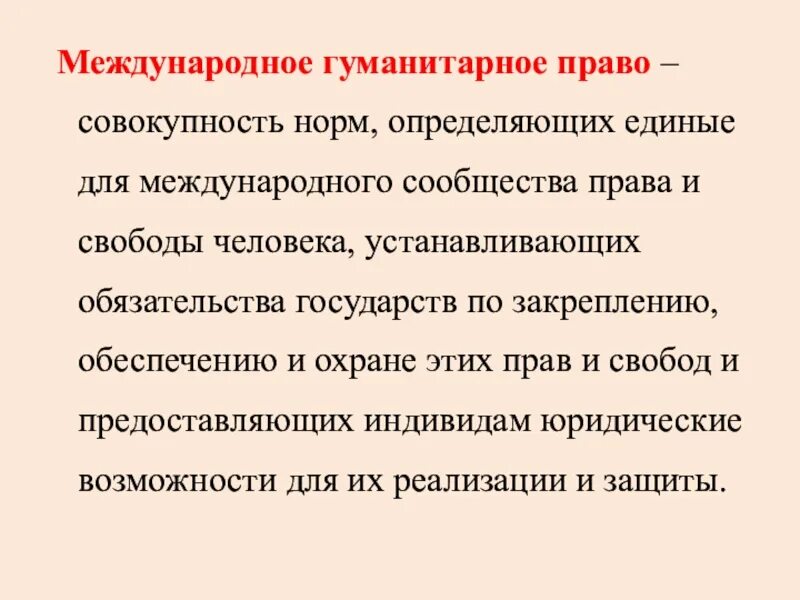 Международное гуманитарное право – совокупность норм, определяющих единые для международного сообщества права и свободы человека, устанавливающих обязательства государств по закреплению, обеспечению и охране этих прав и свобод и предоставляющих индивидам юридические возможности для их реализации и защиты.